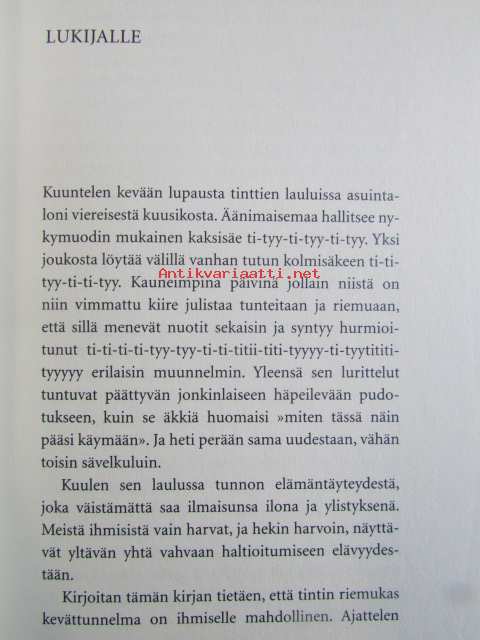 LUKIJALLE

Kuuntelen kevään lupausta tinttien lauluissa asuintaloni viereisestä kuusikosta. Äänimaisemaa hallitsee nykymuodin mukainen kaksisäe ti-tyy-ti-tyy-ti-tyy. Yksi joukosta löytää välillä vanhan tutun kolmisäkeen ti-ti-tyy-ti-ti-tyy. Kauneimpina päivinä jollain niistä on niin vimmattu kiire julistaa tunteitaan ja riemuaan, että sillä menevät nuotit sekaisin ja syntyy hurmioitunut ti-ti-ti-ti-tyy-tyy-ti-ti-titii-titi-tyyyy-ti-tyytititi-tyyyyy erilaisin muunnelmin. Yleensä sen lurittelut tuntuvat päättyvän jonkinlaiseen häpeilevään pudotukseen, kuin se äkkiä huomaisi »miten tässä näin pääsi käymään». Ja heti perään sama uudestaan, vähän toisin sävelkuluin.

Kuulen sen laulussa tunnon elämäntäyteydestä, joka väistämättä saa ilmaisunsa ilona ja ylistyksenä. Meistä ihmisistä vain harvat, ja hekin harvoin, näyttävät yltävän yhtä vahvaan haltioitumiseen elävyydestään.

Kirjoitan tämän kirjan tietäen, että tintin riemukas kevättunnelma on ihmiselle mahdollinen. Ajattelen

Antikvariaatti.net